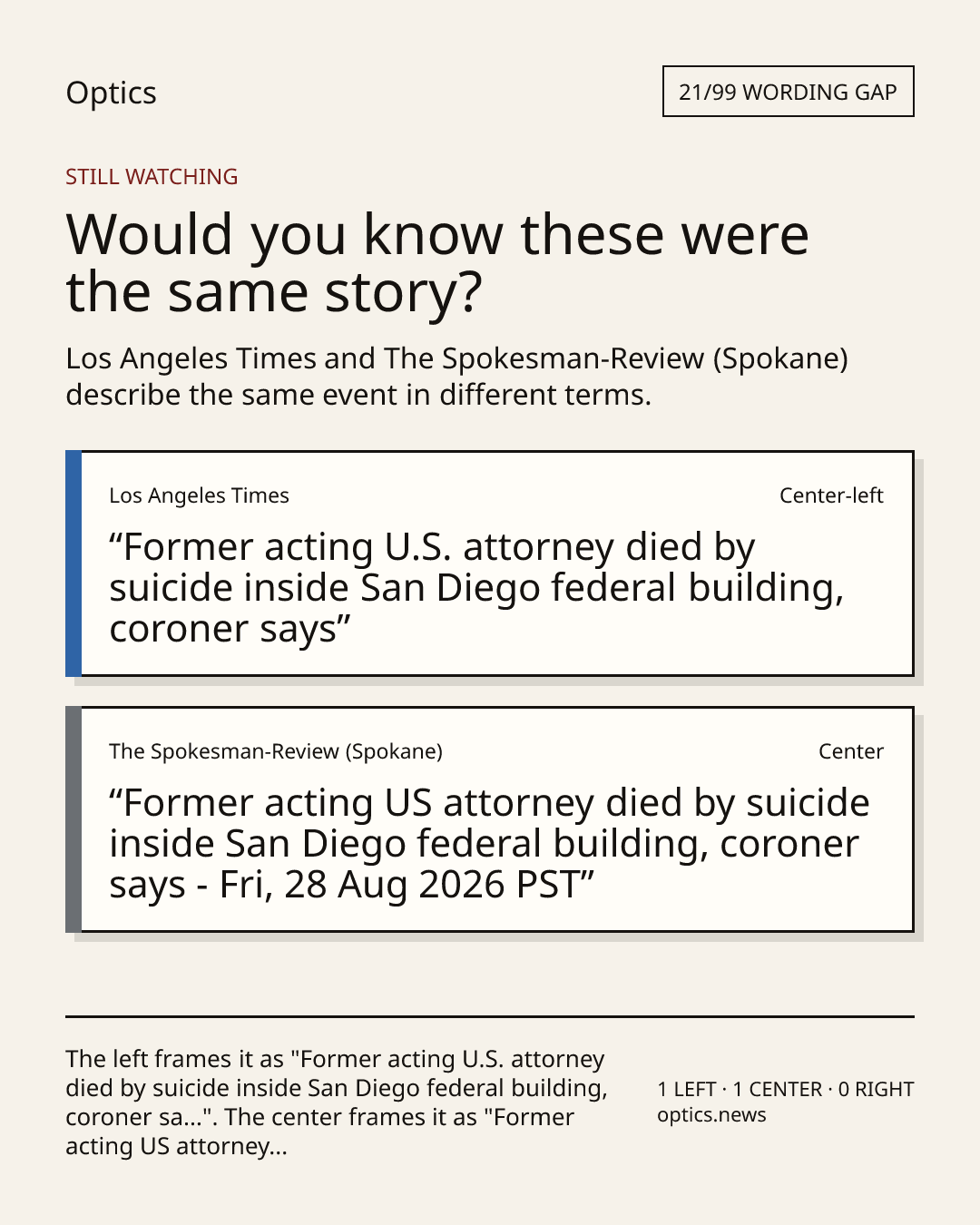 Optics

21/99 WORDING GAP

STILL WATCHING

Would you know these were the same story?

Los Angeles Times and The Spokesman-Review (Spokane) describe the same event in different terms.

Los Angeles Times

Center-left

“Former acting U.S. attorney died by suicide inside San Diego federal building, coroner says”

The Spokesman-Review (Spokane)

Center

“Former acting US attorney died by suicide inside San Diego federal building, coroner says - Fri, 28 Aug 2026 PST”

The left frames it as "Former acting U.S. attorney died by suicide inside San Diego federal building, coroner sa...". The center frames it as "Former acting US attorney...

1 LEFT · 1 CENTER · 0 RIGHT
optics.news